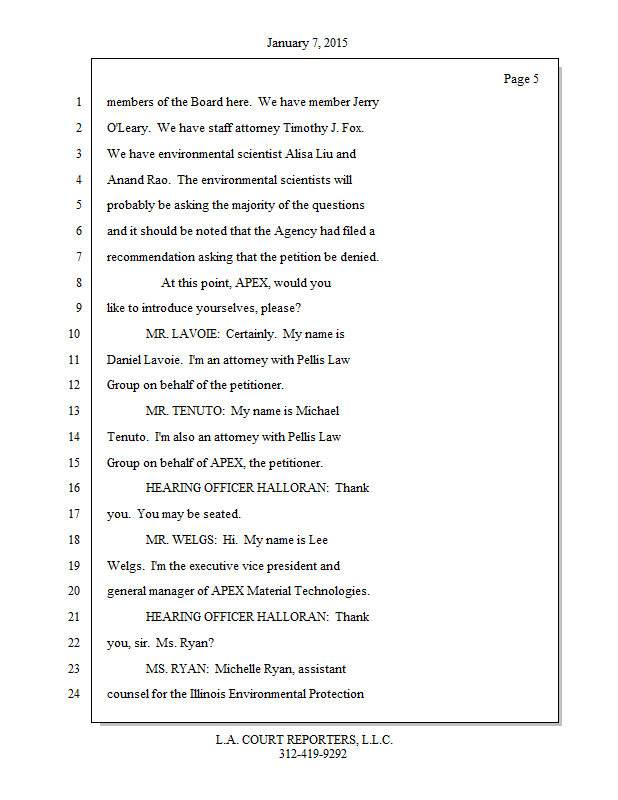 January 7, 2015

Page 5

1 members of the Board here. We have member Jerry
2 O'Leary. We have staff attorney Timothy J. Fox.
3 We have environmental scientist Alisa Liu and
4 Anand Rao. The environmental scientists will
5 probably be asking the majority of the questions
6 and it should be noted that the Agency had filed a
7 recommendation asking that the petition be denied.
8 At this point, APEX, would you
9 like to introduce yourselves, please?
10 MR. LAVOIE: Certainly. My name is
11 Daniel Lavoie. I'm an attorney with Pellis Law
12 Group on behalf of the petitioner.
13 MR. TENUTO: My name is Michael
14 Tenuto. I'm also an attorney with Pellis Law
15 Group on behalf of APEX, the petitioner.
16 HEARING OFFICER HALLORAN: Thank
17 you. You may be seated.
18 MR. WELGS: Hi. My name is Lee
19 Welgs. I'm the executive vice president and
20 general manager of APEX Material Technologies.
21 HEARING OFFICER HALLORAN: Thank
22 you, sir. Ms. Ryan?
23 MS. RYAN: Michelle Ryan, assistant
24 counsel for the Illinois Environmental Protection

L.A. COURT REPORTERS, L.L.C.
312-419-9292